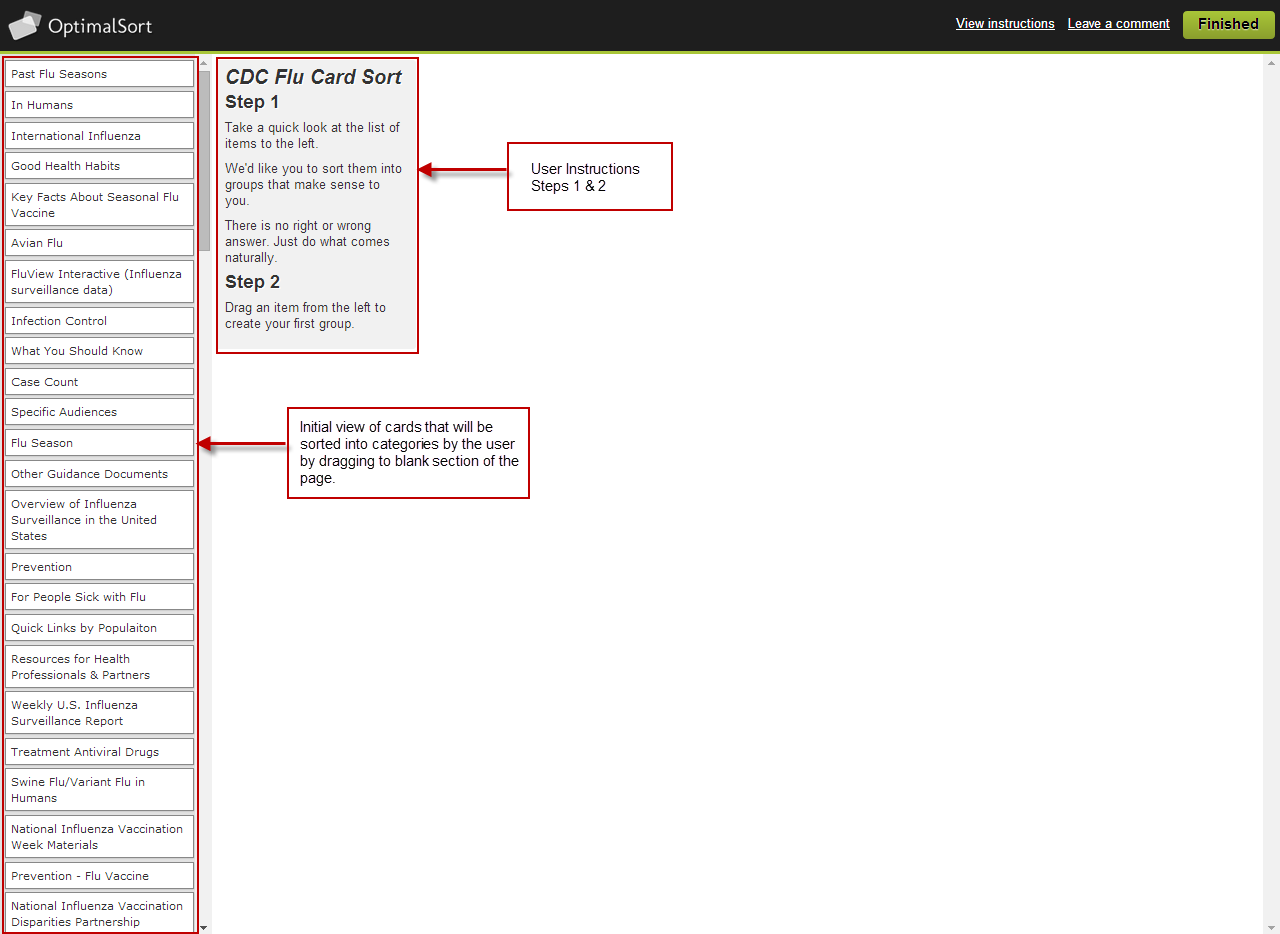 OptimalSort

View instructions Leave a comment Finished

Past Flu Seasons
In Humans
International Influenza
Good Health Habits
Key Facts About Seasonal Flu Vaccine
Avian Flu
FluView Interactive (Influenza surveillance data)
Infection Control
What You Should Know
Case Count
Specific Audiences
Flu Season
Other Guidance Documents
Overview of Influenza Surveillance in the United States
Prevention
For People Sick with Flu
Quick Links by Populaiton
Resources for Health Professionals & Partners
Weekly U.S. Influenza Surveillance Report
Treatment Antiviral Drugs
Swine Flu/Variant Flu in Humans
National Influenza Vaccination Week Materials
Prevention - Flu Vaccine
National Influenza Vaccination Disparities Partnership

CDC Flu Card Sort

Step 1

Take a quick look at the list of items to the left.

We'd like you to sort them into groups that make sense to you.

There is no right or wrong answer. Just do what comes naturally.

Step 2

Drag an item from the left to create your first group.

User Instructions Steps 1 & 2

Initial view of cards that will be sorted into categories by the user by dragging to blank section of the page.